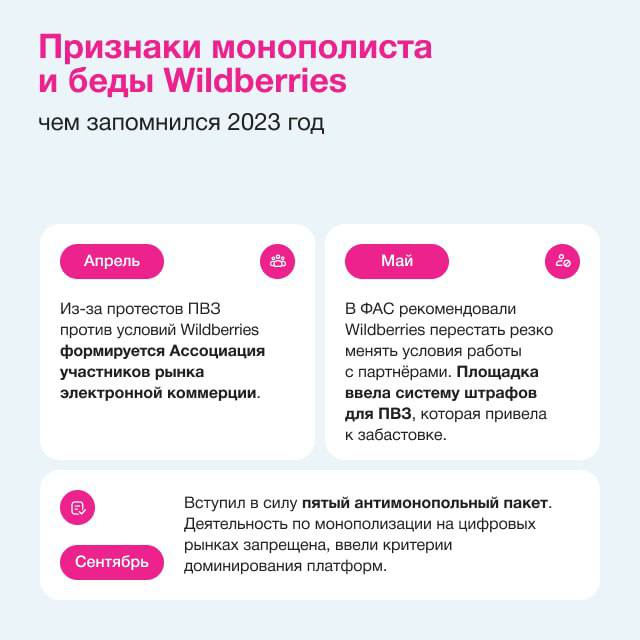 Признаки монополиста и беды Wildberries

чем запомнился 2023 год

Апрель

Из-за протестов ПВЗ против условий Wildberries формируется Ассоциация участников рынка электронной коммерции.

Май

В ФАС рекомендовали Wildberries перестать резко менять условия работы с партнёрами. Площадка ввела систему штрафов для ПВЗ, которая привела к забастовке.

Сентябрь

Вступил в силу пятый антимонопольный пакет. Деятельность по монополизации на цифровых рынках запрещена, ввели критерии доминирования платформ.